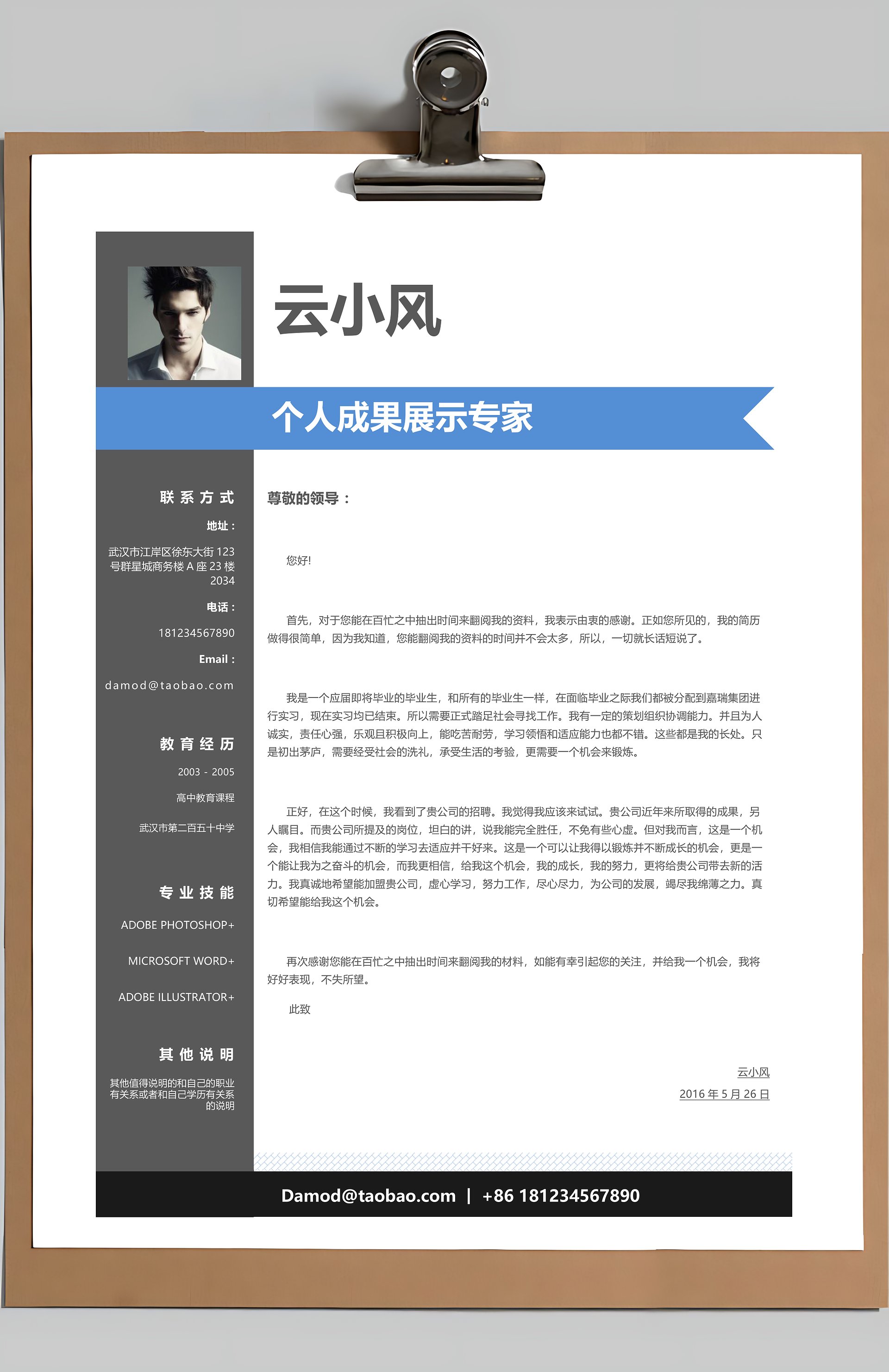 云小风

个人成果展示专家

联系方式

地址：

武汉市江岸区徐东大街 123 号群星城商务楼 A 座 23 楼 2034

电话：

181234567890

Email：

damod@taobao.com

教育经历

2003 - 2005

高中教育课程

武汉市第二百五十中学

专业技能

ADOBE PHOTOSHOP+

MICROSOFT WORD+

ADOBE ILLUSTRATOR+

其他说明

其他值得说明的和自己的职业有关系或者和自己学历有关系的说明

尊敬的领导：

您好!

首先，对于您能在百忙之中抽出时间来翻阅我的资料，我表示由衷的感谢。正如您所见的，我的简历做得很简单，因为我知道，您能翻阅我的资料的时间并不会太多，所以，一切就长话短说了。

我是一个应届即将毕业的毕业生，和所有的毕业生一样，在面临毕业之际我们都被分配到嘉瑞集团进行实习，现在实习均已结束。所以需要正式踏足社会寻找工作。我有一定的策划组织协调能力。并且为人诚实，责任心强，乐观且积极向上，能吃苦耐劳，学习领悟和适应能力也都不错。这些都是我的长处。只是初出茅庐，需要经受社会的洗礼，承受生活的考验，更需要一个机会来锻炼。

正好，在这个时候，我看到了贵公司的招聘。我觉得我应该来试试。贵公司近年来所取得的成果，另人瞩目。而贵公司所提及的岗位，坦白的讲，说我能完全胜任，不免有些心虚。但对我而言，这是一个机会，我相信我能通过不断的学习去适应并干好来。这是一个可以让我得以锻炼并不断成长的机会，更是一个能让我为之奋斗的机会，而我更相信，给我这个机会，我的成长，我的努力，更将给贵公司带去新的活力。我真诚地希望能加盟贵公司，虚心学习，努力工作，尽心尽力，为公司的发展，竭尽我绵薄之力。真切希望能给我这个机会。

再次感谢您能在百忙之中抽出时间来翻阅我的材料，如能有幸引起您的关注，并给我一个机会，我将好好表现，不失所望。

此致

云小风
2016 年 5 月 26 日

Damod@taobao.com | +86 181234567890